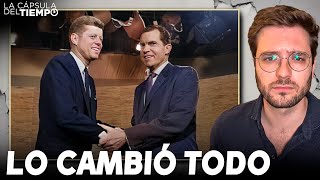 LA CÁPSULA DEL TIEMPO

LO CAMBIÓ TODO